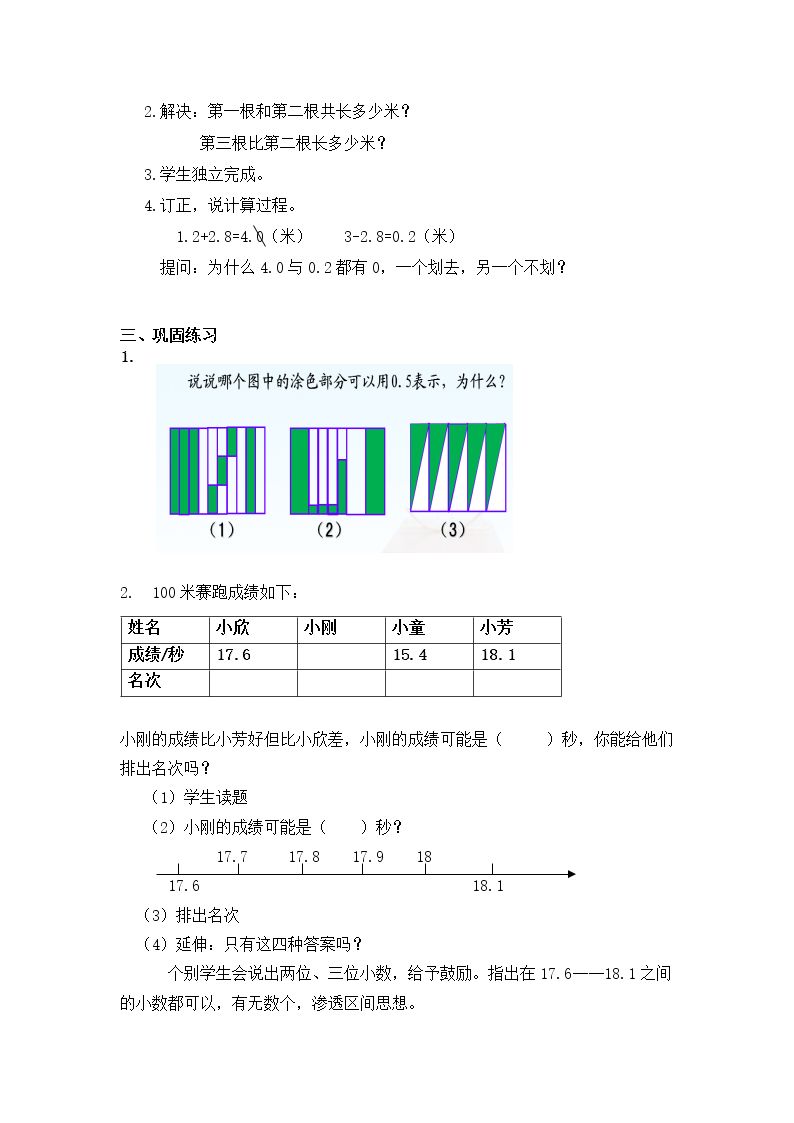 2.解决：第一根和第二根共长多少米？

第三根比第二根长多少米？

3.学生独立完成。

4.订正，说计算过程。

1.2+2.8=4.0（米） 3-2.8=0.2（米）

提问：为什么4.0与0.2都有0，一个划去，另一个不划？

三、巩固练习

1.

说说哪个图中的涂色部分可以用0.5表示，为什么？

（1） （2） （3）

2. 100米赛跑成绩如下：

| 姓名 | 小欣 | 小刚 | 小童 | 小芳 |
|---|---|---|---|---|
| 成绩/秒 | 17.6 |  | 15.4 | 18.1 |
| 名次 |  |  |  |  |

小刚的成绩比小芳好但比小欣差，小刚的成绩可能是（ ）秒，你能给他们排出名次吗？

（1）学生读题

（2）小刚的成绩可能是（ ）秒？

17.7 17.8 17.9 18
17.6 18.1

（3）排出名次

（4）延伸：只有这四种答案吗？

个别学生会说出两位、三位小数，给予鼓励。指出在17.6——18.1之间的小数都可以，有无数个，渗透区间思想。